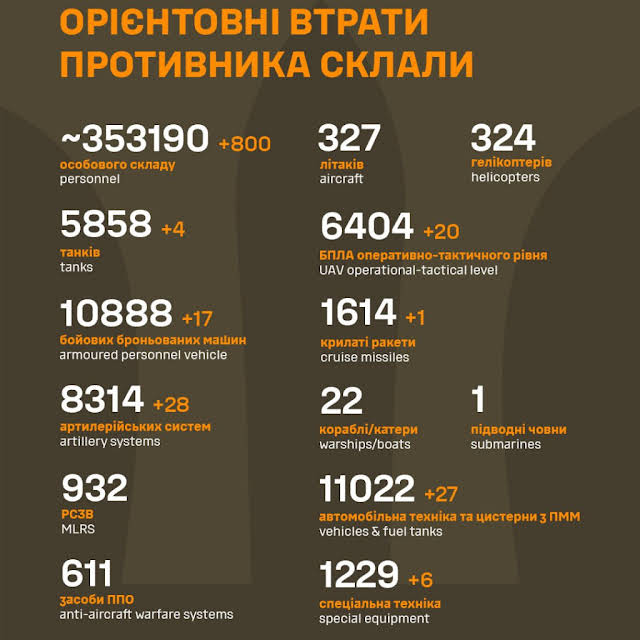 ОРІЄНТОВНІ ВТРАТИ ПРОТИВНИКА СКЛАЛИ

~353190 +800
особового складу
personnel

5858 +4
танків
tanks

10888 +17
бойових броньованих машин
armoured personnel vehicle

8314 +28
артилерійських систем
artillery systems

932
РСЗВ
MLRS

611
засоби ППО
anti-aircraft warfare systems

327
літаків
aircraft

324
гелікоптерів
helicopters

6404 +20
БПЛА оперативно-тактичного рівня
UAV operational-tactical level

1614 +1
крилаті ракети
cruise missiles

22
кораблі/катери
warships/boats

1
підводні човни
submarines

11022 +27
автомобільна техніка та цистерни з ПММ
vehicles & fuel tanks

1229 +6
спеціальна техніка
special equipment